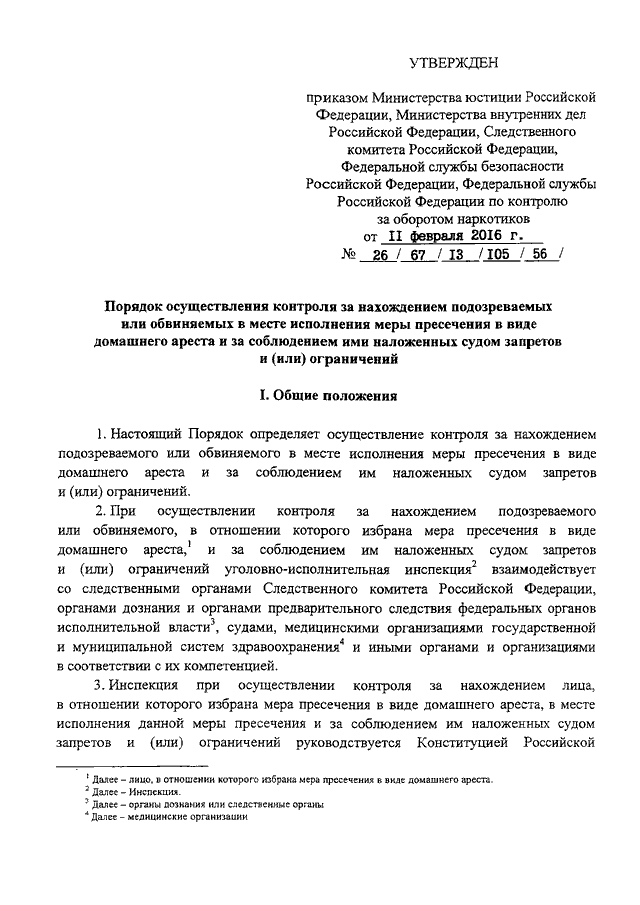 УТВЕРЖДЕН

приказом Министерства юстиции Российской Федерации, Министерства внутренних дел Российской Федерации, Следственного комитета Российской Федерации, Федеральной службы безопасности Российской Федерации, Федеральной службы Российской Федерации по контролю за оборотом наркотиков
от II февраля 2016 г.
№ 26 / 67 / I3 / I05 / 56 /

Порядок осуществления контроля за нахождением подозреваемых или обвиняемых в месте исполнения меры пресечения в виде домашнего ареста и за соблюдением ими наложенных судом запретов и (или) ограничений

I. Общие положения

1. Настоящий Порядок определяет осуществление контроля за нахождением подозреваемого или обвиняемого в месте исполнения меры пресечения в виде домашнего ареста и за соблюдением им наложенных судом запретов и (или) ограничений.

2. При осуществлении контроля за нахождением подозреваемого или обвиняемого, в отношении которого избрана мера пресечения в виде домашнего ареста,$^1$ и за соблюдением им наложенных судом запретов и (или) ограничений уголовно-исполнительная инспекция$^2$ взаимодействует со следственными органами Следственного комитета Российской Федерации, органами дознания и органами предварительного следствия федеральных органов исполнительной власти$^3$, судами, медицинскими организациями государственной и муниципальной систем здравоохранения$^4$ и иными органами и организациями в соответствии с их компетенцией.

3. Инспекция при осуществлении контроля за нахождением лица, в отношении которого избрана мера пресечения в виде домашнего ареста, в месте исполнения данной меры пресечения и за соблюдением им наложенных судом запретов и (или) ограничений руководствуется Конституцией Российской

$^1$ Далее – лицо, в отношении которого избрана мера пресечения в виде домашнего ареста.
$^2$ Далее – Инспекция.
$^3$ Далее – органы дознания или следственные органы
$^4$ Далее – медицинские организации